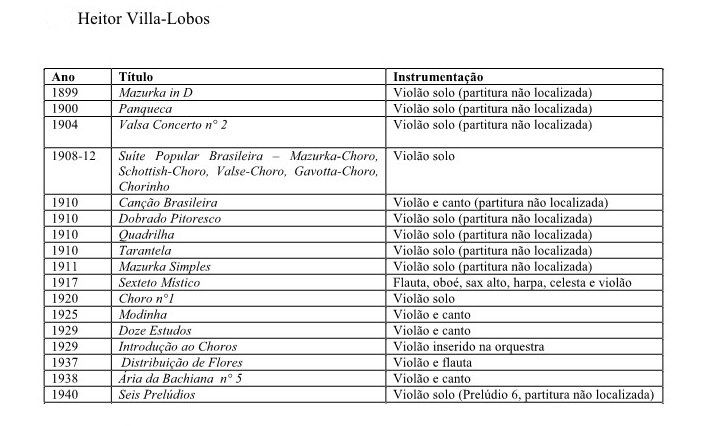 Heitor Villa-Lobos

| Ano | Título | Instrumentação |
|---|---|---|
| 1899 | Mazurka in D | Violão solo (partitura não localizada) |
| 1900 | Panqueca | Violão solo (partitura não localizada) |
| 1904 | Valsa Concerto n° 2 | Violão solo (partitura não localizada) |
| 1908-12 | Suíte Popular Brasileira – Mazurka-Choro, Schottish-Choro, Valse-Choro, Gavotta-Choro, Chorinho | Violão solo |
| 1910 | Canção Brasileira | Violão e canto (partitura não localizada) |
| 1910 | Dobrado Pitoresco | Violão solo (partitura não localizada) |
| 1910 | Quadrilha | Violão solo (partitura não localizada) |
| 1910 | Tarantela | Violão solo (partitura não localizada) |
| 1911 | Mazurka Simples | Violão solo (partitura não localizada) |
| 1917 | Sexteto Místico | Flauta, oboé, sax alto, harpa, celesta e violão |
| 1920 | Choro n°1 | Violão solo |
| 1925 | Modinha | Violão e canto |
| 1929 | Doze Estudos | Violão e canto |
| 1929 | Introdução ao Choros | Violão inserido na orquestra |
| 1937 | Distribuição de Flores | Violão e flauta |
| 1938 | Ária da Bachiana n° 5 | Violão e canto |
| 1940 | Seis Prelúdios | Violão solo (Prelúdio 6, partitura não localizada) |